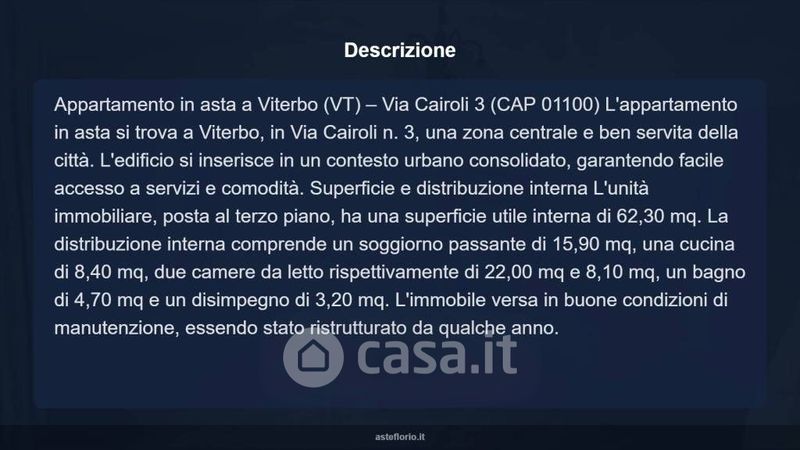 Descrizione

Appartamento in asta a Viterbo (VT) – Via Cairoli 3 (CAP 01100) L'appartamento in asta si trova a Viterbo, in Via Cairoli n. 3, una zona centrale e ben servita della città. L'edificio si inserisce in un contesto urbano consolidato, garantendo facile accesso a servizi e comodità. Superficie e distribuzione interna L'unità immobiliare, posta al terzo piano, ha una superficie utile interna di 62,30 mq. La distribuzione interna comprende un soggiorno passante di 15,90 mq, una cucina di 8,40 mq, due camere da letto rispettivamente di 22,00 mq e 8,10 mq, un bagno di 4,70 mq e un disimpegno di 3,20 mq. L'immobile versa in buone condizioni di manutenzione, essendo stato ristrutturato da qualche anno.

asteflorio.it

casa.it